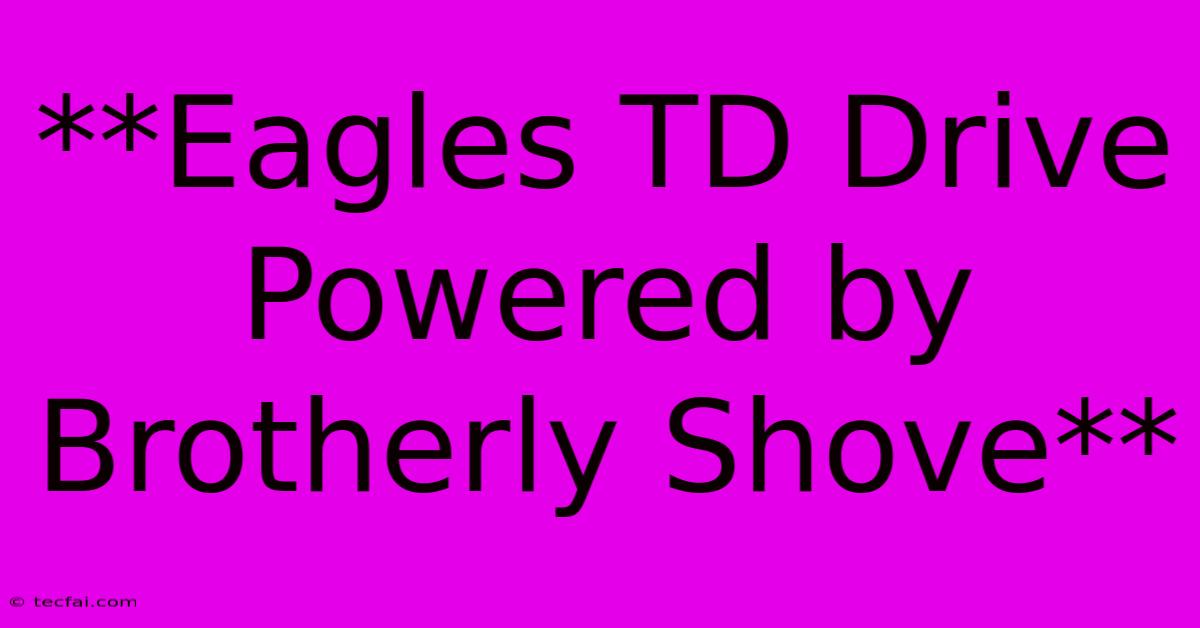 **Eagles TD Drive Powered by Brotherly Shove**

© tecfai.com